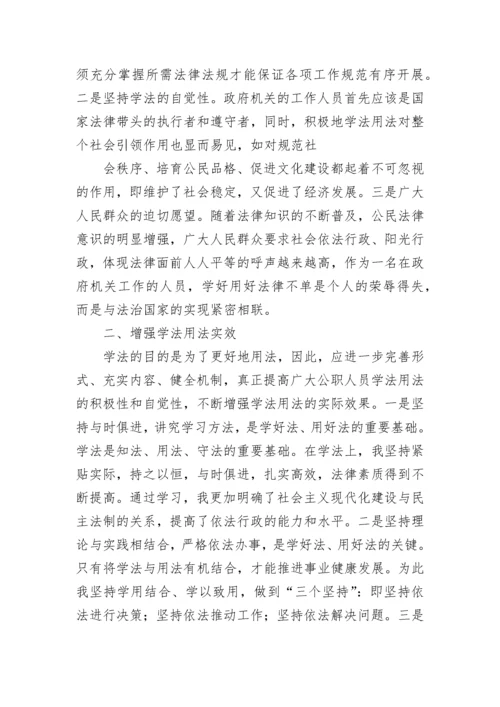 须充分掌握所需法律法规才能保证各项工作规范有序开展。二是坚持学法的自觉性。政府机关的工作人员首先应该是国家法律带头的执行者和遵守者，同时，积极地学法用法对整个社会引领作用也显而易见，如对规范社

会秩序、培育公民品格、促进文化建设都起着不可忽视的作用，即维护了社会稳定，又促进了经济发展。三是广大人民群众的迫切愿望。随着法律知识的不断普及，公民法律意识的明显增强，广大人民群众要求社会依法行政、阳光行政，体现法律面前人人平等的呼声越来越高，作为一名在政府机关工作的人员，学好用好法律不单是个人的荣辱得失，而是与法治国家的实现紧密相联。

二、增强学法用法实效

学法的目的是为了更好地用法，因此，应进一步完善形式、充实内容、健全机制，真正提高广大公职人员学法用法的积极性和自觉性，不断增强学法用法的实际效果。一是坚持与时俱进，讲究学习方法，是学好法、用好法的重要基础。学法是知法、用法、守法的重要基础。在学法上，我坚持紧贴实际，持之以恒，与时俱进，扎实高效，法律素质得到不断提高。通过学习，我更加明确了社会主义现代化建设与民主法制的关系，提高了依法行政的能力和水平。二是坚持理论与实践相结合，严格依法办事，是学好法、用好法的关键。只有将学法与用法有机结合，才能推进事业健康发展。为此我坚持学用结合、学以致用，做到“三个坚持”：即坚持依法进行决策；坚持依法推动工作；坚持依法解决问题。三是